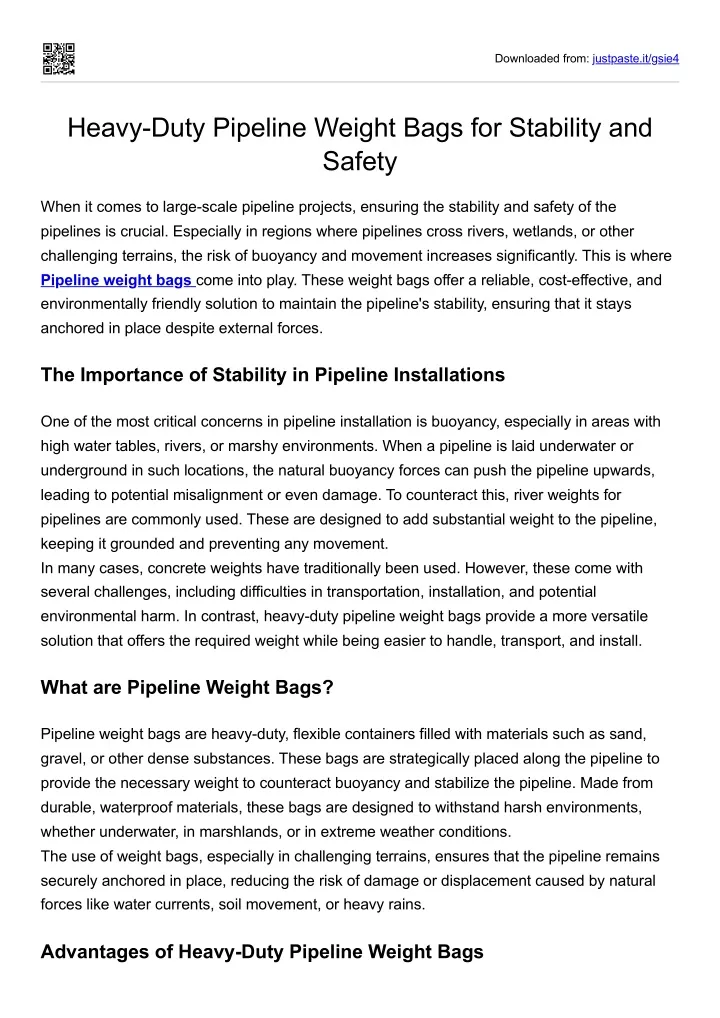 Downloaded from: justpaste.it/gsie4

Heavy-Duty Pipeline Weight Bags for Stability and Safety

When it comes to large-scale pipeline projects, ensuring the stability and safety of the pipelines is crucial. Especially in regions where pipelines cross rivers, wetlands, or other challenging terrains, the risk of buoyancy and movement increases significantly. This is where Pipeline weight bags come into play. These weight bags offer a reliable, cost-effective, and environmentally friendly solution to maintain the pipeline's stability, ensuring that it stays anchored in place despite external forces.

The Importance of Stability in Pipeline Installations

One of the most critical concerns in pipeline installation is buoyancy, especially in areas with high water tables, rivers, or marshy environments. When a pipeline is laid underwater or underground in such locations, the natural buoyancy forces can push the pipeline upwards, leading to potential misalignment or even damage. To counteract this, river weights for pipelines are commonly used. These are designed to add substantial weight to the pipeline, keeping it grounded and preventing any movement.
In many cases, concrete weights have traditionally been used. However, these come with several challenges, including difficulties in transportation, installation, and potential environmental harm. In contrast, heavy-duty pipeline weight bags provide a more versatile solution that offers the required weight while being easier to handle, transport, and install.

What are Pipeline Weight Bags?

Pipeline weight bags are heavy-duty, flexible containers filled with materials such as sand, gravel, or other dense substances. These bags are strategically placed along the pipeline to provide the necessary weight to counteract buoyancy and stabilize the pipeline. Made from durable, waterproof materials, these bags are designed to withstand harsh environments, whether underwater, in marshlands, or in extreme weather conditions.
The use of weight bags, especially in challenging terrains, ensures that the pipeline remains securely anchored in place, reducing the risk of damage or displacement caused by natural forces like water currents, soil movement, or heavy rains.

Advantages of Heavy-Duty Pipeline Weight Bags